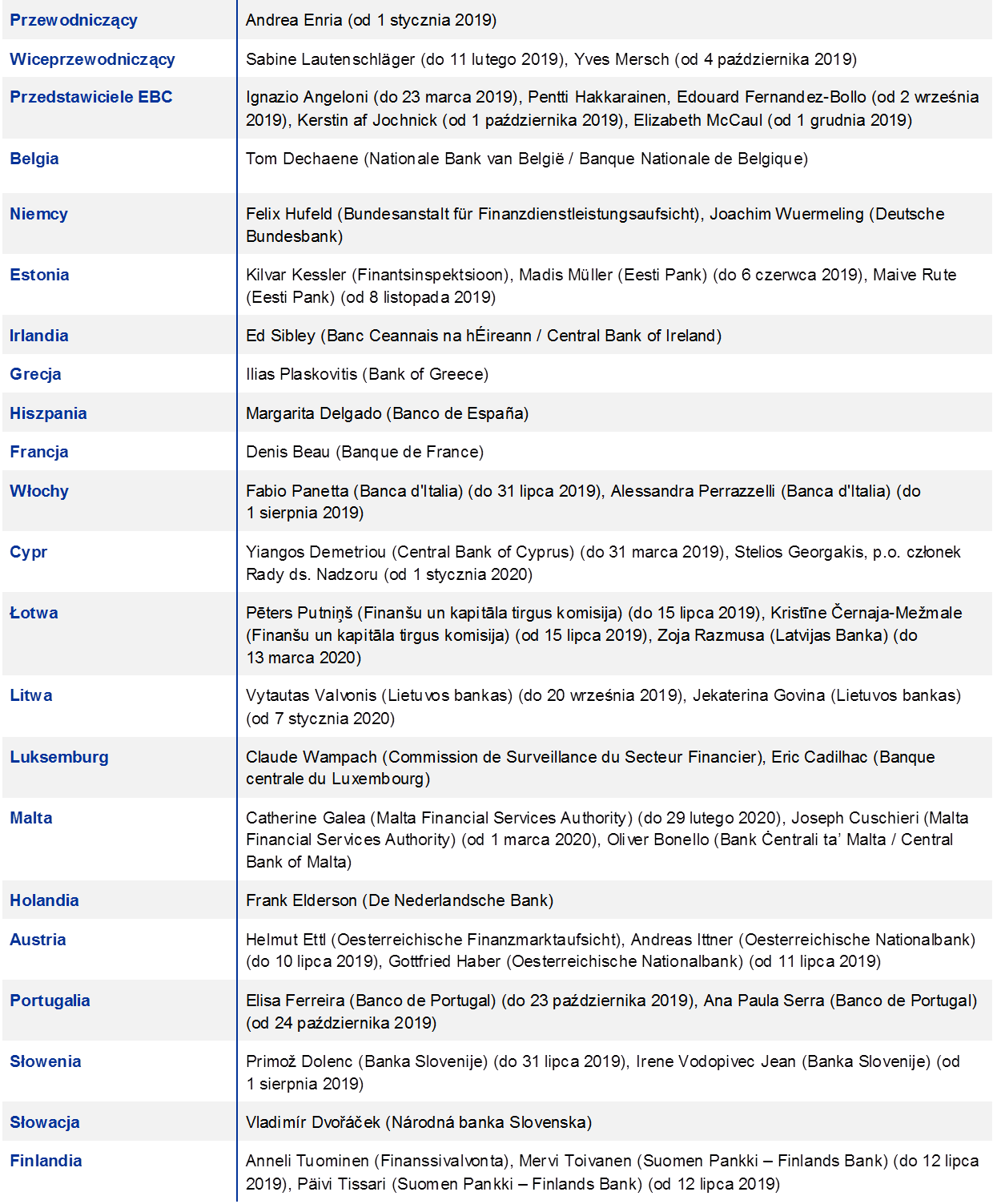 | | |
|---|---|
| Przewodniczący | Andrea Enria (od 1 stycznia 2019) |
| Wiceprzewodniczący | Sabine Lautenschläger (do 11 lutego 2019), Yves Mersch (od 4 października 2019) |
| Przedstawiciele EBC | Ignazio Angeloni (do 23 marca 2019), Pentti Hakkarainen, Edouard Fernandez-Bollo (od 2 września 2019), Kerstin af Jochnick (od 1 października 2019), Elizabeth McCaul (od 1 grudnia 2019) |
| Belgia | Tom Dechaene (Nationale Bank van België / Banque Nationale de Belgique) |
| Niemcy | Felix Hufeld (Bundesanstalt für Finanzdienstleistungsaufsicht), Joachim Wuermeling (Deutsche Bundesbank) |
| Estonia | Kilvar Kessler (Finantsinspektsioon), Madis Müller (Eesti Pank) (do 6 czerwca 2019), Maive Rute (Eesti Pank) (od 8 listopada 2019) |
| Irlandia | Ed Sibley (Banc Ceannais na hÉireann / Central Bank of Ireland) |
| Grecja | Ilias Plaskovitis (Bank of Greece) |
| Hiszpania | Margarita Delgado (Banco de España) |
| Francja | Denis Beau (Banque de France) |
| Włochy | Fabio Panetta (Banca d'Italia) (do 31 lipca 2019), Alessandra Perrazzelli (Banca d'Italia) (do 1 sierpnia 2019) |
| Cypr | Yiangos Demetriou (Central Bank of Cyprus) (do 31 marca 2019), Stelios Georgakis, p.o. członek Rady ds. Nadzoru (od 1 stycznia 2020) |
| Łotwa | Pēters Putniņš (Finanšu un kapitāla tirgus komisija) (do 15 lipca 2019), Kristīne Černaja-Mežmale (Finanšu un kapitāla tirgus komisija) (od 15 lipca 2019), Zoja Razmusa (Latvijas Banka) (do 13 marca 2020) |
| Litwa | Vytautas Valvonis (Lietuvos bankas) (do 20 września 2019), Jekaterina Govina (Lietuvos bankas) (od 7 stycznia 2020) |
| Luksemburg | Claude Wampach (Commission de Surveillance du Secteur Financier), Eric Cadilhac (Banque centrale du Luxembourg) |
| Malta | Catherine Galea (Malta Financial Services Authority) (do 29 lutego 2020), Joseph Cuschieri (Malta Financial Services Authority) (od 1 marca 2020), Oliver Bonello (Bank Ċentrali ta' Malta / Central Bank of Malta) |
| Holandia | Frank Elderson (De Nederlandsche Bank) |
| Austria | Helmut Ettl (Oesterreichische Finanzmarktaufsicht), Andreas Ittner (Oesterreichische Nationalbank) (do 10 lipca 2019), Gottfried Haber (Oesterreichische Nationalbank) (od 11 lipca 2019) |
| Portugalia | Elisa Ferreira (Banco de Portugal) (do 23 października 2019), Ana Paula Serra (Banco de Portugal) (od 24 października 2019) |
| Słowenia | Primož Dolenc (Banka Slovenije) (do 31 lipca 2019), Irene Vodopivec Jean (Banka Slovenije) (od 1 sierpnia 2019) |
| Słowacja | Vladimír Dvořáček (Národná banka Slovenska) |
| Finlandia | Anneli Tuominen (Finanssivalvonta), Mervi Toivanen (Suomen Pankki – Finlands Bank) (do 12 lipca 2019), Päivi Tissari (Suomen Pankki – Finlands Bank) (od 12 lipca 2019) |